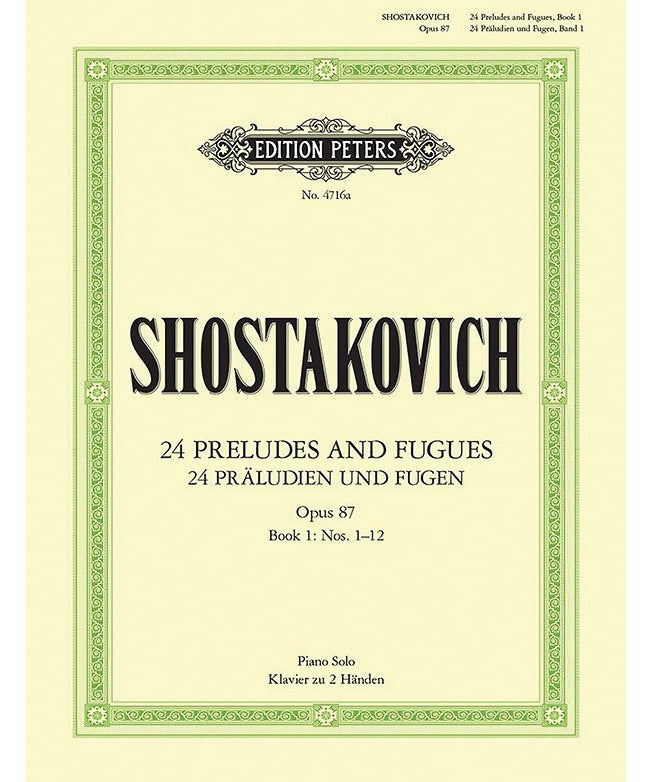 SHOSTAKOVICH
Opus 87

24 Preludes and Fugues, Book 1
24 Präludien und Fugen, Band 1

EDITION PETERS

No. 4716a

SHOSTAKOVICH

24 PRELUDES AND FUGUES
24 PRÄLUDIEN UND FUGEN

Opus 87
Book 1: Nos. 1–12

Piano Solo
Klavier zu 2 Händen